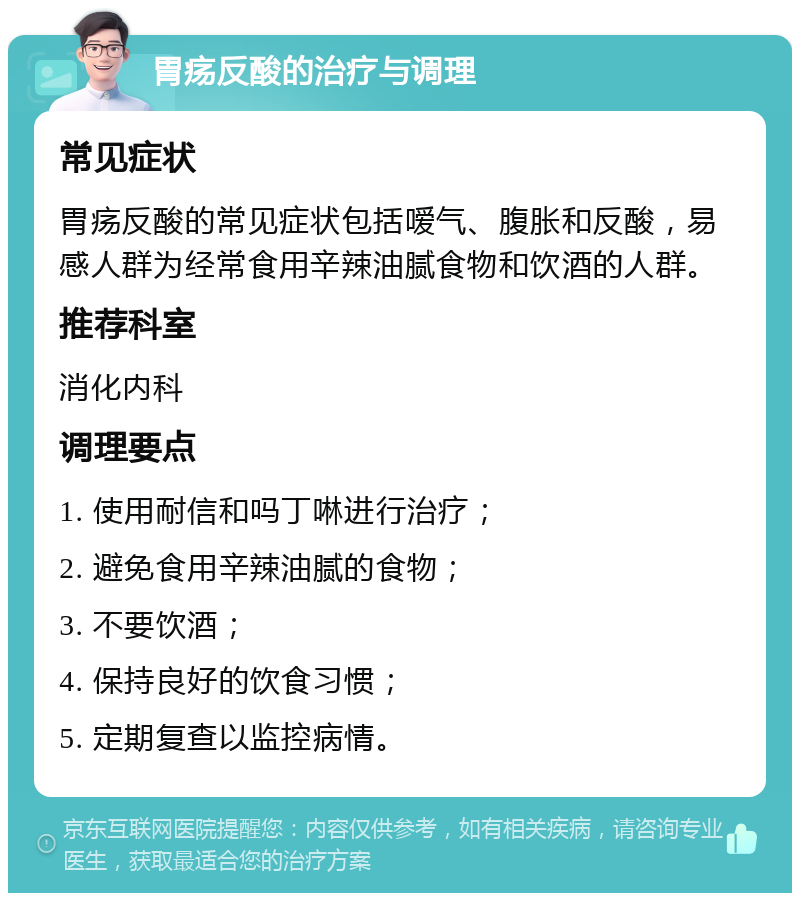 胃疡反酸的治疗与调理

常见症状

胃疡反酸的常见症状包括嗳气、腹胀和反酸，易感人群为经常食用辛辣油腻食物和饮酒的人群。

推荐科室

消化内科

调理要点

1. 使用耐信和吗丁啉进行治疗；

2. 避免食用辛辣油腻的食物；

3. 不要饮酒；

4. 保持良好的饮食习惯；

5. 定期复查以监控病情。

京东互联网医院提醒您：内容仅供参考，如有相关疾病，请咨询专业医生，获取最适合您的治疗方案